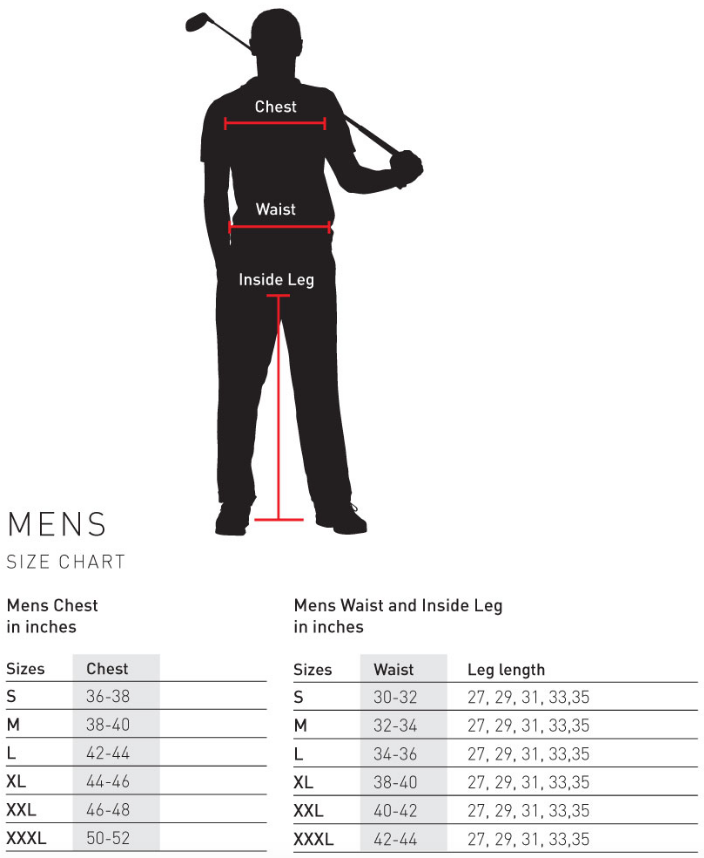 Chest

Waist

Inside Leg

MENS

SIZE CHART

Mens Chest
in inches

| Sizes | Chest |
|---|---|
| S | 36-38 |
| M | 38-40 |
| L | 42-44 |
| XL | 44-46 |
| XXL | 46-48 |
| XXXL | 50-52 |

Mens Waist and Inside Leg
in inches

| Sizes | Waist | Leg length |
|---|---|---|
| S | 30-32 | 27, 29, 31, 33,35 |
| M | 32-34 | 27, 29, 31, 33,35 |
| L | 34-36 | 27, 29, 31, 33,35 |
| XL | 38-40 | 27, 29, 31, 33,35 |
| XXL | 40-42 | 27, 29, 31, 33,35 |
| XXXL | 42-44 | 27, 29, 31, 33,35 |